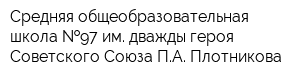 Средняя общеобразовательная школа №97 им. дважды героя Советского Союза П.А. Плотникова